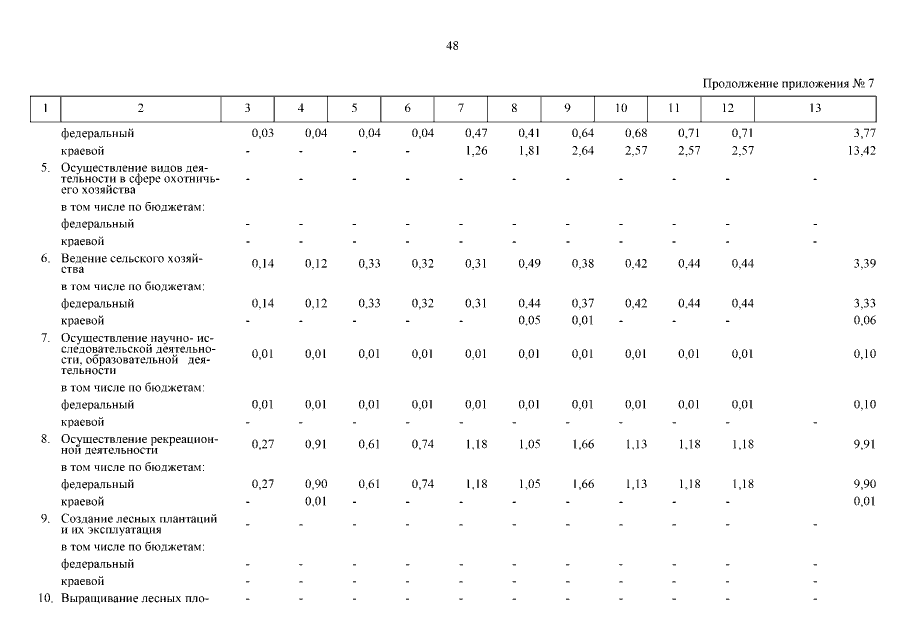 48

Продолжение приложения № 7

| 1 | 2 | 3 | 4 | 5 | 6 | 7 | 8 | 9 | 10 | 11 | 12 | 13 |
|---|---|---|---|---|---|---|---|---|---|---|---|---|
| | федеральный | 0,03 | 0,04 | 0,04 | 0,04 | 0,47 | 0,41 | 0,64 | 0,68 | 0,71 | 0,71 | 3,77 |
| | краевой | - | - | - | - | 1,26 | 1,81 | 2,64 | 2,57 | 2,57 | 2,57 | 13,42 |
| 5. | Осуществление видов деятельности в сфере охотничьего хозяйства | - | - | - | - | - | - | - | - | - | - | - |
| | в том числе по бюджетам: | | | | | | | | | | | |
| | федеральный | - | - | - | - | - | - | - | - | - | - | - |
| | краевой | - | - | - | - | - | - | - | - | - | - | - |
| 6. | Ведение сельского хозяйства | 0,14 | 0,12 | 0,33 | 0,32 | 0,31 | 0,49 | 0,38 | 0,42 | 0,44 | 0,44 | 3,39 |
| | в том числе по бюджетам: | | | | | | | | | | | |
| | федеральный | 0,14 | 0,12 | 0,33 | 0,32 | 0,31 | 0,44 | 0,37 | 0,42 | 0,44 | 0,44 | 3,33 |
| | краевой | - | - | - | - | - | 0,05 | 0,01 | - | - | - | 0,06 |
| 7. | Осуществление научно- исследовательской деятельности, образовательной деятельности | 0,01 | 0,01 | 0,01 | 0,01 | 0,01 | 0,01 | 0,01 | 0,01 | 0,01 | 0,01 | 0,10 |
| | в том числе по бюджетам: | | | | | | | | | | | |
| | федеральный | 0,01 | 0,01 | 0,01 | 0,01 | 0,01 | 0,01 | 0,01 | 0,01 | 0,01 | 0,01 | 0,10 |
| | краевой | - | - | - | - | - | - | - | - | - | - | - |
| 8. | Осуществление рекреационной деятельности | 0,27 | 0,91 | 0,61 | 0,74 | 1,18 | 1,05 | 1,66 | 1,13 | 1,18 | 1,18 | 9,91 |
| | в том числе по бюджетам: | | | | | | | | | | | |
| | федеральный | 0,27 | 0,90 | 0,61 | 0,74 | 1,18 | 1,05 | 1,66 | 1,13 | 1,18 | 1,18 | 9,90 |
| | краевой | - | 0,01 | - | - | - | - | - | - | - | - | 0,01 |
| 9. | Создание лесных плантаций и их эксплуатация | - | - | - | - | - | - | - | - | - | - | - |
| | в том числе по бюджетам: | | | | | | | | | | | |
| | федеральный | - | - | - | - | - | - | - | - | - | - | - |
| | краевой | - | - | - | - | - | - | - | - | - | - | - |
| 10. | Выращивание лесных пло- | - | - | - | - | - | - | - | - | - | - | - |